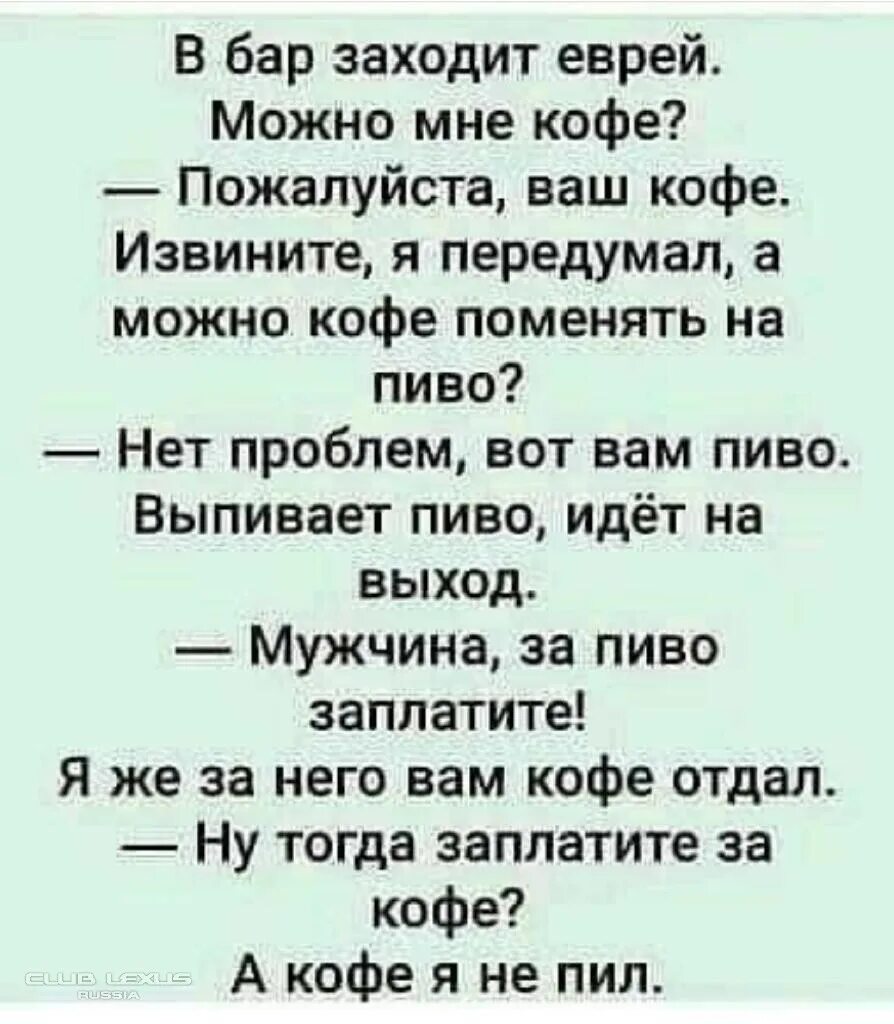 В бар заходит еврей.
Можно мне кофе?
— Пожалуйста, ваш кофе.
Извините, я передумал, а можно кофе поменять на пиво?
— Нет проблем, вот вам пиво.
Выпивает пиво, идёт на выход.
— Мужчина, за пиво заплатите!
Я же за него вам кофе отдал.
— Ну тогда заплатите за кофе?
А кофе я не пил.

CLUB LEXUS RUSSIA